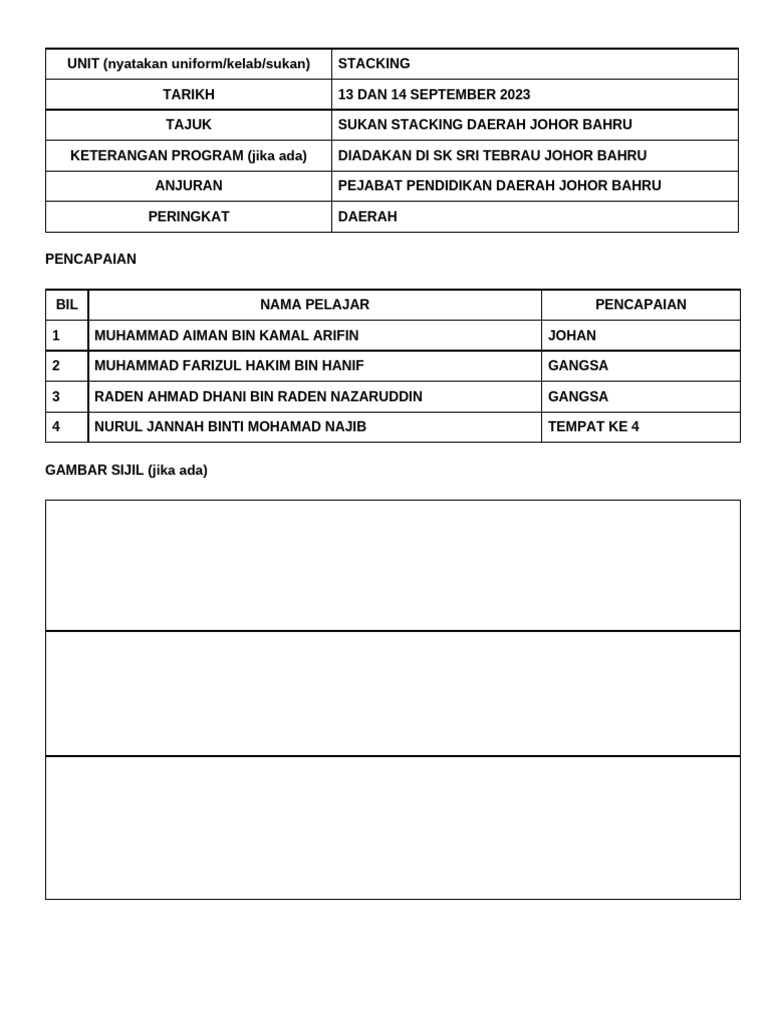 | UNIT (nyatakan uniform/kelab/sukan) | STACKING |
|---|---|
| TARIKH | 13 DAN 14 SEPTEMBER 2023 |
| TAJUK | SUKAN STACKING DAERAH JOHOR BAHRU |
| KETERANGAN PROGRAM (jika ada) | DIADAKAN DI SK SRI TEBRAU JOHOR BAHRU |
| ANJURAN | PEJABAT PENDIDIKAN DAERAH JOHOR BAHRU |
| PERINGKAT | DAERAH |

PENCAPAIAN

| BIL | NAMA PELAJAR | PENCAPAIAN |
|---|---|---|
| 1 | MUHAMMAD AIMAN BIN KAMAL ARIFIN | JOHAN |
| 2 | MUHAMMAD FARIZUL HAKIM BIN HANIF | GANGSA |
| 3 | RADEN AHMAD DHANI BIN RADEN NAZARUDDIN | GANGSA |
| 4 | NURUL JANNAH BINTI MOHAMAD NAJIB | TEMPAT KE 4 |

GAMBAR SIJIL (jika ada)